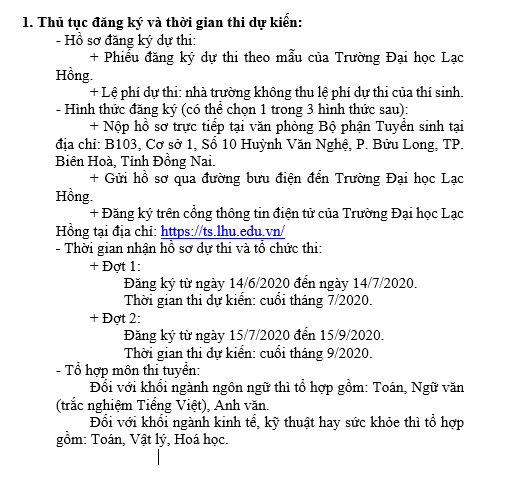 1. Thủ tục đăng ký và thời gian thi dự kiến:

- Hồ sơ đăng ký dự thi:

+ Phiếu đăng ký dự thi theo mẫu của Trường Đại học Lạc Hồng.

+ Lệ phí dự thi: nhà trường không thu lệ phí dự thi của thí sinh.

- Hình thức đăng ký (có thể chọn 1 trong 3 hình thức sau):

+ Nộp hồ sơ trực tiếp tại văn phòng Bộ phận Tuyển sinh tại địa chỉ: B103, Cơ sở 1, Số 10 Huỳnh Văn Nghệ, P. Bửu Long, TP. Biên Hoà, Tỉnh Đồng Nai.

+ Gửi hồ sơ qua đường bưu điện đến Trường Đại học Lạc Hồng.

+ Đăng ký trên cổng thông tin điện tử của Trường Đại học Lạc Hồng tại địa chỉ: https://ts.lhu.edu.vn/

- Thời gian nhận hồ sơ dự thi và tổ chức thi:

+ Đợt 1:

Đăng ký từ ngày 14/6/2020 đến ngày 14/7/2020.

Thời gian thi dự kiến: cuối tháng 7/2020.

+ Đợt 2:

Đăng ký từ ngày 15/7/2020 đến 15/9/2020.

Thời gian thi dự kiến: cuối tháng 9/2020.

- Tổ hợp môn thi tuyển:

Đối với khối ngành ngôn ngữ thì tổ hợp gồm: Toán, Ngữ văn (trắc nghiệm Tiếng Việt), Anh văn.

Đối với khối ngành kinh tế, kỹ thuật hay sức khỏe thì tổ hợp gồm: Toán, Vật lý, Hoá học.